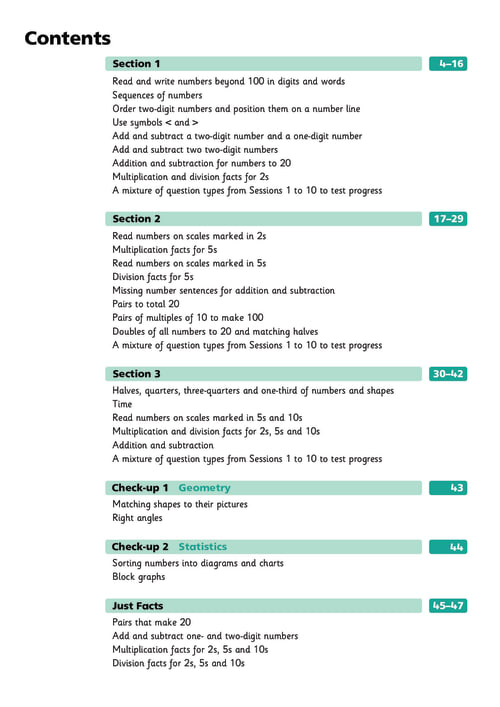 Contents

Section 1 4–16

Read and write numbers beyond 100 in digits and words
Sequences of numbers
Order two-digit numbers and position them on a number line
Use symbols < and >
Add and subtract a two-digit number and a one-digit number
Add and subtract two two-digit numbers
Addition and subtraction for numbers to 20
Multiplication and division facts for 2s
A mixture of question types from Sessions 1 to 10 to test progress

Section 2 17–29

Read numbers on scales marked in 2s
Multiplication facts for 5s
Read numbers on scales marked in 5s
Division facts for 5s
Missing number sentences for addition and subtraction
Pairs to total 20
Pairs of multiples of 10 to make 100
Doubles of all numbers to 20 and matching halves
A mixture of question types from Sessions 1 to 10 to test progress

Section 3 30–42

Halves, quarters, three-quarters and one-third of numbers and shapes
Time
Read numbers on scales marked in 5s and 10s
Multiplication and division facts for 2s, 5s and 10s
Addition and subtraction
A mixture of question types from Sessions 1 to 10 to test progress

Check-up 1 Geometry 43

Matching shapes to their pictures
Right angles

Check-up 2 Statistics 44

Sorting numbers into diagrams and charts
Block graphs

Just Facts 45–47

Pairs that make 20
Add and subtract one- and two-digit numbers
Multiplication facts for 2s, 5s and 10s
Division facts for 2s, 5s and 10s